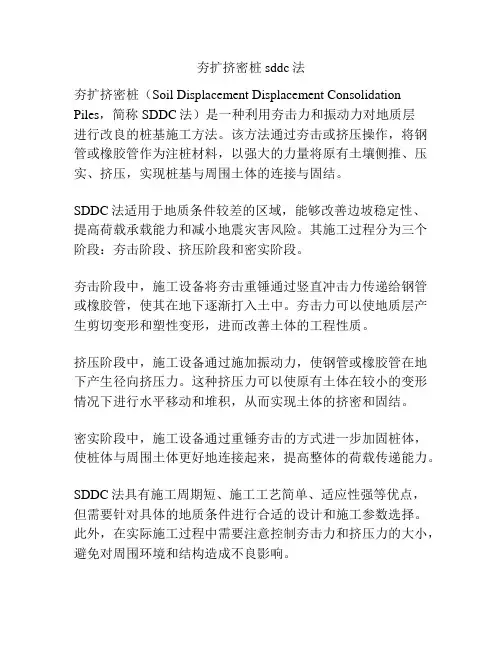 夯扩挤密桩 sddc 法

夯扩挤密桩（Soil Displacement Displacement Consolidation Piles，简称 SDDC 法）是一种利用夯击力和振动力对地质层进行改良的桩基施工方法。该方法通过夯击或挤压操作，将钢管或橡胶管作为注桩材料，以强大的力量将原有土壤侧推、压实、挤压，实现桩基与周围土体的连接与固结。

SDDC 法适用于地质条件较差的区域，能够改善边坡稳定性、提高荷载承载能力和减小地震灾害风险。其施工过程分为三个阶段：夯击阶段、挤压阶段和密实阶段。

夯击阶段中，施工设备将夯击重锤通过竖直冲击力传递给钢管或橡胶管，使其在地下逐渐打入土中。夯击力可以使地质层产生剪切变形和塑性变形，进而改善土体的工程性质。

挤压阶段中，施工设备通过施加振动力，使钢管或橡胶管在地下产生径向挤压力。这种挤压力可以使原有土体在较小的变形情况下进行水平移动和堆积，从而实现土体的挤密和固结。

密实阶段中，施工设备通过重锤夯击的方式进一步加固桩体，使桩体与周围土体更好地连接起来，提高整体的荷载传递能力。

SDDC 法具有施工周期短、施工工艺简单、适应性强等优点，但需要针对具体的地质条件进行合适的设计和施工参数选择。此外，在实际施工过程中需要注意控制夯击力和挤压力的大小，避免对周围环境和结构造成不良影响。